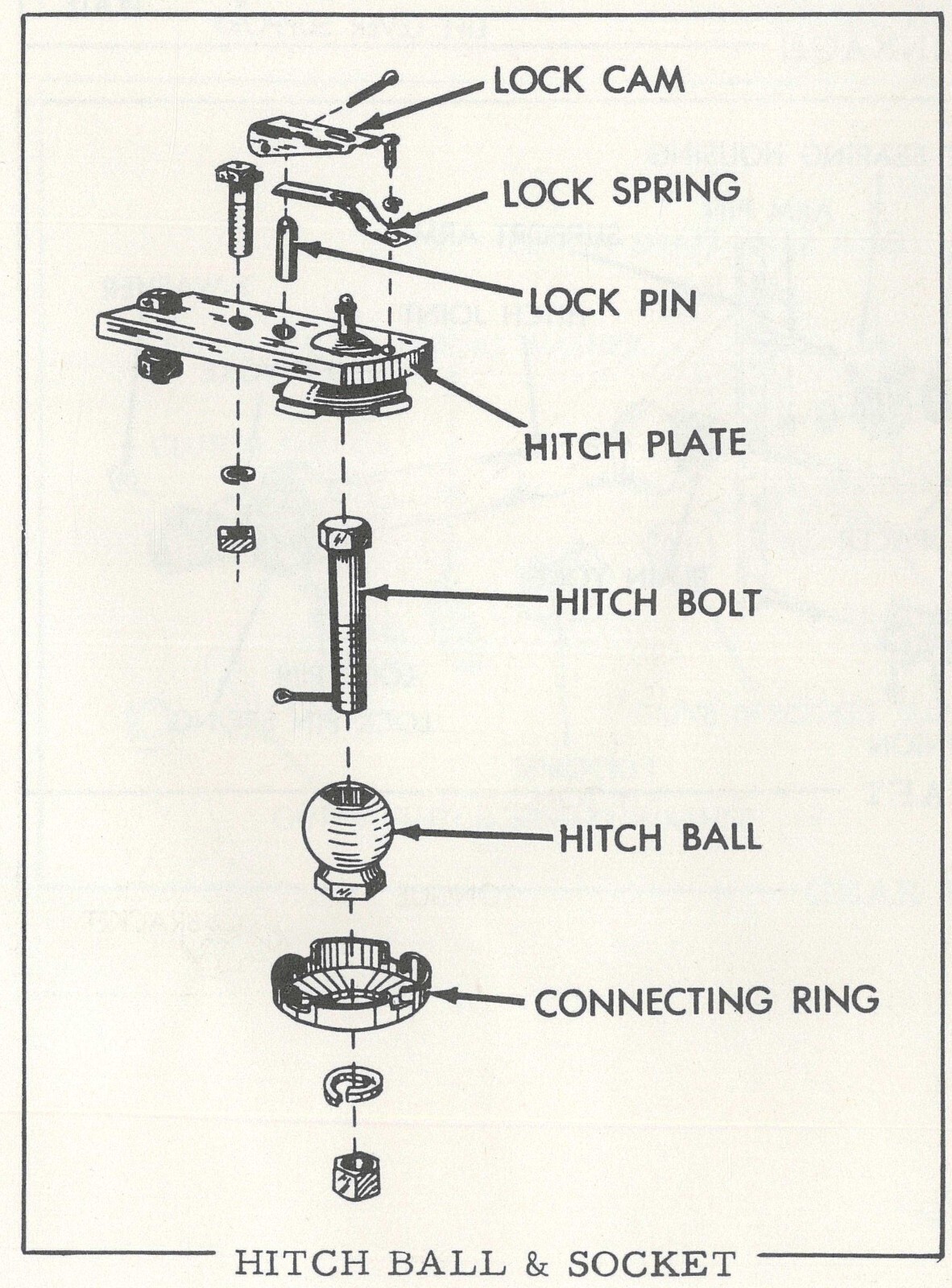 LOCK CAM

LOCK SPRING

LOCK PIN

HITCH PLATE

HITCH BOLT

HITCH BALL

CONNECTING RING

HITCH BALL & SOCKET